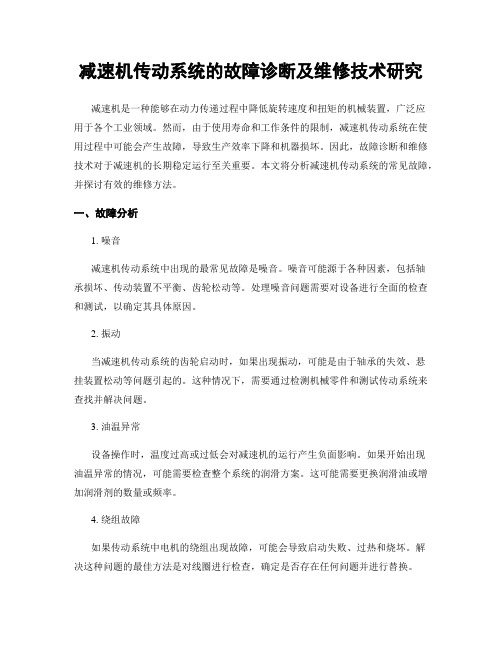 减速机传动系统的故障诊断及维修技术研究

减速机是一种能够在动力传递过程中降低旋转速度和扭矩的机械装置，广泛应用于各个工业领域。然而，由于使用寿命和工作条件的限制，减速机传动系统在使用过程中可能会产生故障，导致生产效率下降和机器损坏。因此，故障诊断和维修技术对于减速机的长期稳定运行至关重要。本文将分析减速机传动系统的常见故障，并探讨有效的维修方法。

一、故障分析

1. 噪音

减速机传动系统中出现的最常见故障是噪音。噪音可能源于各种因素，包括轴承损坏、传动装置不平衡、齿轮松动等。处理噪音问题需要对设备进行全面的检查和测试，以确定其具体原因。

2. 振动

当减速机传动系统的齿轮启动时，如果出现振动，可能是由于轴承的失效、悬挂装置松动等问题引起的。这种情况下，需要通过检测机械零件和测试传动系统来查找并解决问题。

3. 油温异常

设备操作时，温度过高或过低会对减速机的运行产生负面影响。如果开始出现油温异常的情况，可能需要检查整个系统的润滑方案。这可能需要更换润滑油或增加润滑剂的数量或频率。

4. 绕组故障

如果传动系统中电机的绕组出现故障，可能会导致启动失败、过热和烧坏。解决这种问题的最佳方法是对线圈进行检查，确定是否存在任何问题并进行替换。